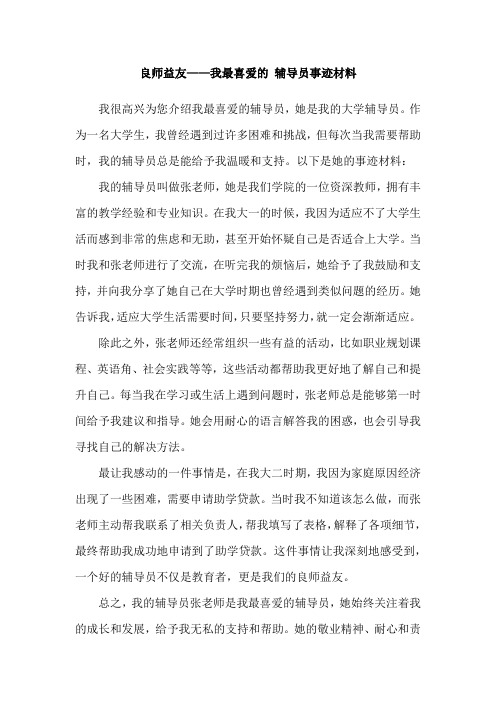 良师益友——我最喜爱的 辅导员事迹材料

我很高兴为您介绍我最喜爱的辅导员，她是我的大学辅导员。作为一名大学生，我曾经遇到过许多困难和挑战，但每次当我需要帮助时，我的辅导员总是能给予我温暖和支持。以下是她的事迹材料：

我的辅导员叫做张老师，她是我们学院的一位资深教师，拥有丰富的教学经验和专业知识。在我大一的时候，我因为适应不了大学生活而感到非常的焦虑和无助，甚至开始怀疑自己是否适合上大学。当时我和张老师进行了交流，在听完我的烦恼后，她给予了我鼓励和支持，并向我分享了她自己在大学时期也曾经遇到类似问题的经历。她告诉我，适应大学生活需要时间，只要坚持努力，就一定会渐渐适应。

除此之外，张老师还经常组织一些有益的活动，比如职业规划课程、英语角、社会实践等等，这些活动都帮助我更好地了解自己和提升自己。每当我在学习或生活上遇到问题时，张老师总是能够第一时间给予我建议和指导。她会用耐心的语言解答我的困惑，也会引导我寻找自己的解决方法。

最让我感动的一件事情是，在我大二时期，我因为家庭原因经济出现了一些困难，需要申请助学贷款。当时我不知道该怎么做，而张老师主动帮我联系了相关负责人，帮我填写了表格，解释了各项细节，最终帮助我成功地申请到了助学贷款。这件事情让我深刻地感受到，一个好的辅导员不仅是教育者，更是我们的良师益友。

总之，我的辅导员张老师是我最喜爱的辅导员，她始终关注着我的成长和发展，给予我无私的支持和帮助。她的敬业精神、耐心和责